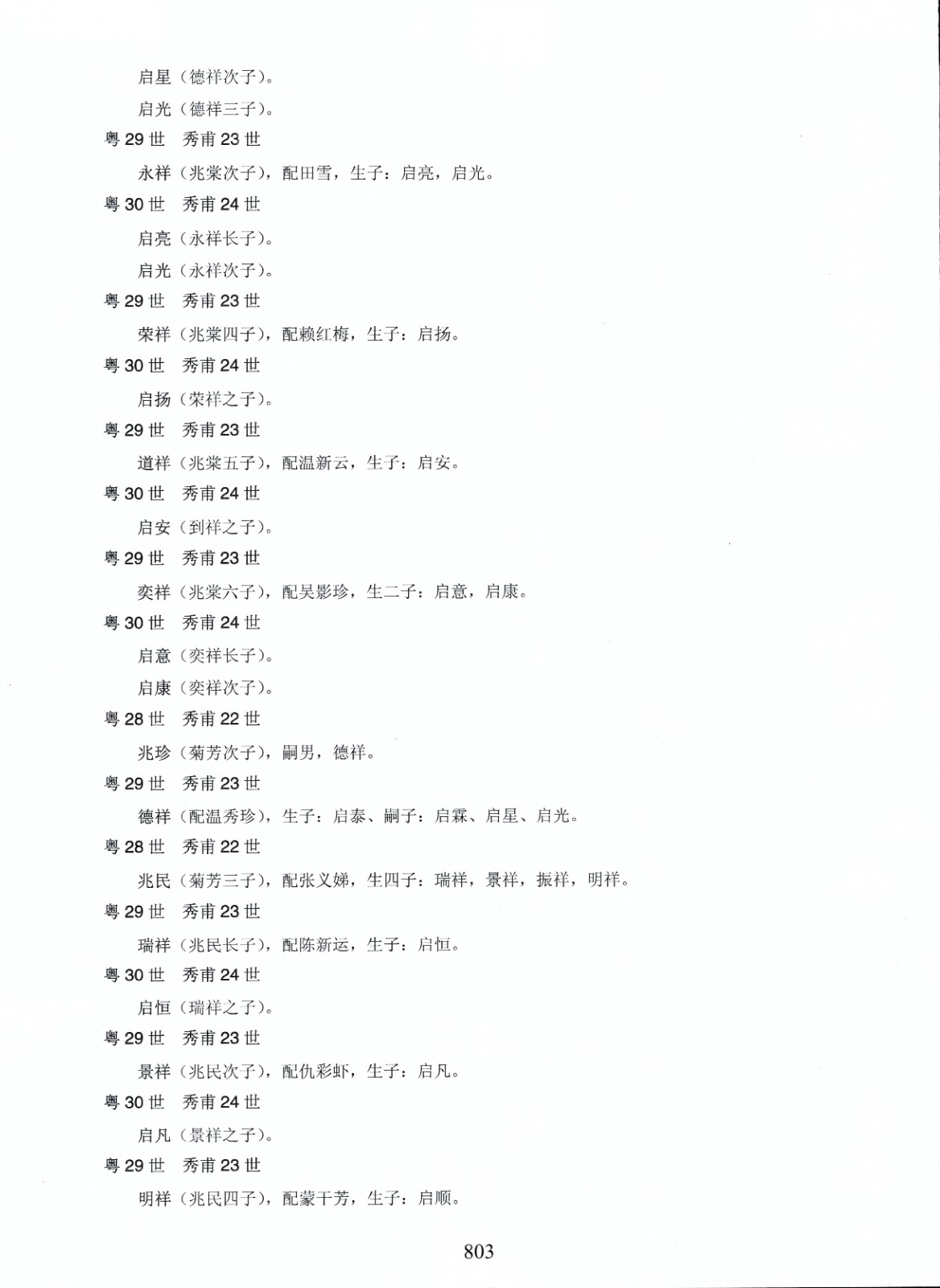 启星（德祥次子）。

启光（德祥三子）。

粤 29 世　秀甫 23 世

永祥（兆棠次子），配田雪，生子：启亮，启光。

粤 30 世　秀甫 24 世

启亮（永祥长子）。

启光（永祥次子）。

粤 29 世　秀甫 23 世

荣祥（兆棠四子），配赖红梅，生子：启扬。

粤 30 世　秀甫 24 世

启扬（荣祥之子）。

粤 29 世　秀甫 23 世

道祥（兆棠五子），配温新云，生子：启安。

粤 30 世　秀甫 24 世

启安（到祥之子）。

粤 29 世　秀甫 23 世

奕祥（兆棠六子），配吴影珍，生二子：启意，启康。

粤 30 世　秀甫 24 世

启意（奕祥长子）。

启康（奕祥次子）。

粤 28 世　秀甫 22 世

兆珍（菊芳次子），嗣男，德祥。

粤 29 世　秀甫 23 世

德祥（配温秀珍），生子：启泰、嗣子：启霖、启星、启光。

粤 28 世　秀甫 22 世

兆民（菊芳三子），配张义娣，生四子：瑞祥，景祥，振祥，明祥。

粤 29 世　秀甫 23 世

瑞祥（兆民长子），配陈新运，生子：启恒。

粤 30 世　秀甫 24 世

启恒（瑞祥之子）。

粤 29 世　秀甫 23 世

景祥（兆民次子），配仇彩虾，生子：启凡。

粤 30 世　秀甫 24 世

启凡（景祥之子）。

粤 29 世　秀甫 23 世

明祥（兆民四子），配蒙干芳，生子：启顺。

803